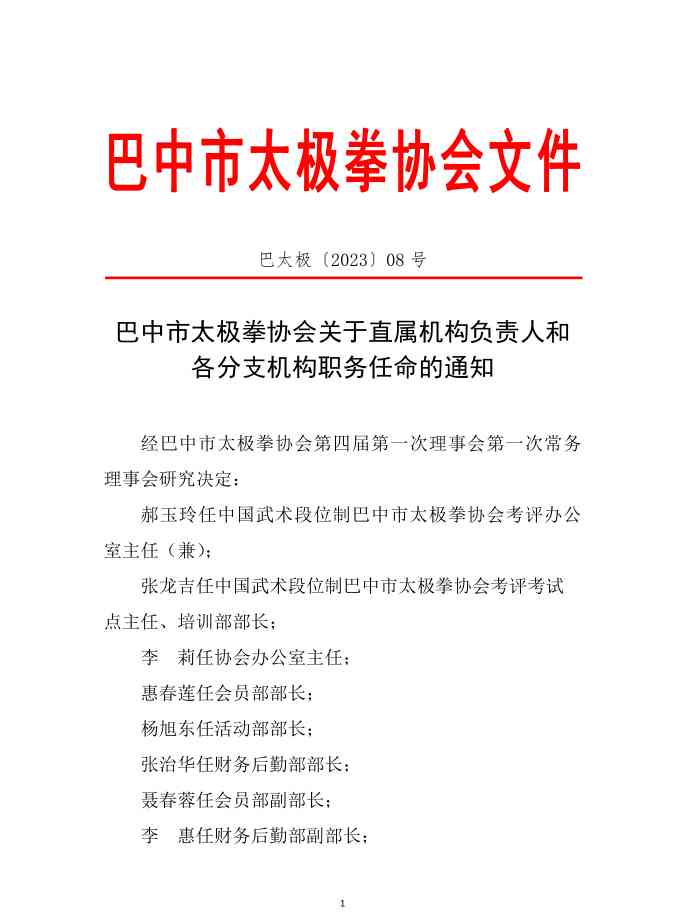 巴中市太极拳协会文件

巴太极〔2023〕08 号

巴中市太极拳协会关于直属机构负责人和各分支机构职务任命的通知

经巴中市太极拳协会第四届第一次理事会第一次常务理事会研究决定：

郝玉玲任中国武术段位制巴中市太极拳协会考评办公室主任（兼）；

张龙吉任中国武术段位制巴中市太极拳协会考评考试点主任、培训部部长；

李　莉任协会办公室主任；

惠春莲任会员部部长；

杨旭东任活动部部长；

张治华任财务后勤部部长；

聂春蓉任会员部副部长；

李　惠任财务后勤部副部长；

1